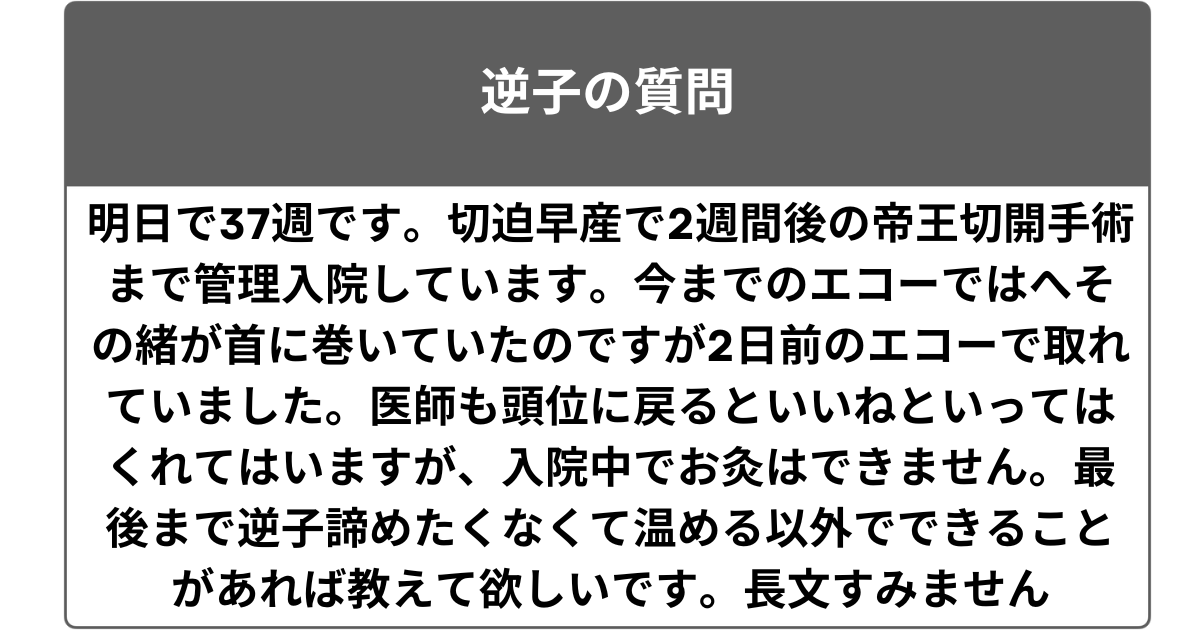 逆子の質問

明日で37週です。切迫早産で2週間後の帝王切開手術まで管理入院しています。今までのエコーではへその緒が首に巻いていたのですが2日前のエコーで取れていました。医師も頭位に戻るといいねといってはくれてはいますが、入院中でお灸はできません。最後まで逆子諦めたくなくて温める以外でできることがあれば教えて欲しいです。長文すみません